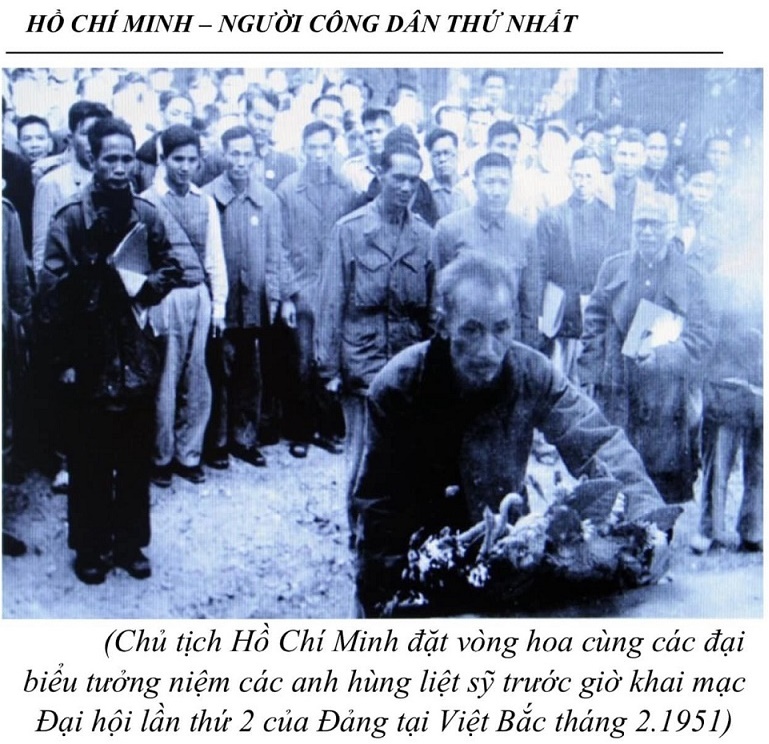 HỒ CHÍ MINH – NGƯỜI CÔNG DÂN THỨ NHẤT

(Chủ tịch Hồ Chí Minh đặt vòng hoa cùng các đại biểu tưởng niệm các anh hùng liệt sỹ trước giờ khai mạc Đại hội lần thứ 2 của Đảng tại Việt Bắc tháng 2.1951)